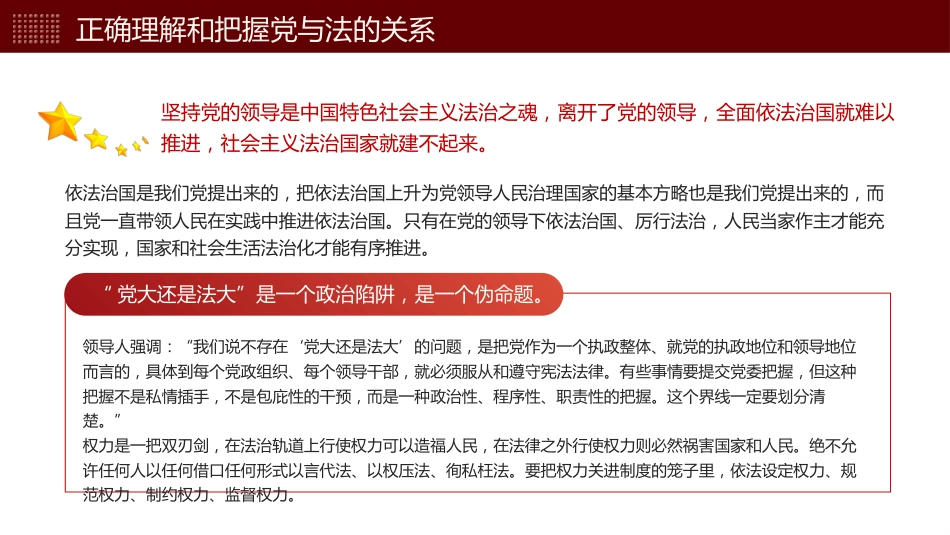 正确理解和把握党与法的关系

坚持党的领导是中国特色社会主义法治之魂，离开了党的领导，全面依法治国就难以推进，社会主义法治国家就建不起来。

依法治国是我们党提出来的，把依法治国上升为党领导人民治理国家的基本方略也是我们党提出来的，而且党一直带领人民在实践中推进依法治国。只有在党的领导下依法治国、厉行法治，人民当家作主才能充分实现，国家和社会生活法治化才能有序推进。

“党大还是法大”是一个政治陷阱，是一个伪命题。

领导人强调：“我们说不存在‘党大还是法大’的问题，是把党作为一个执政整体、就党的执政地位和领导地位而言的，具体到每个党政组织、每个领导干部，就必须服从和遵守宪法法律。有些事情要提交党委把握，但这种把握不是私情插手，不是包庇性的干预，而是一种政治性、程序性、职责性的把握。这个界线一定要划分清楚。”
权力是一把双刃剑，在法治轨道上行使权力可以造福人民，在法律之外行使权力则必然祸害国家和人民。绝不允许任何人以任何借口任何形式以言代法、以权压法、徇私枉法。要把权力关进制度的笼子里，依法设定权力、规范权力、制约权力、监督权力。